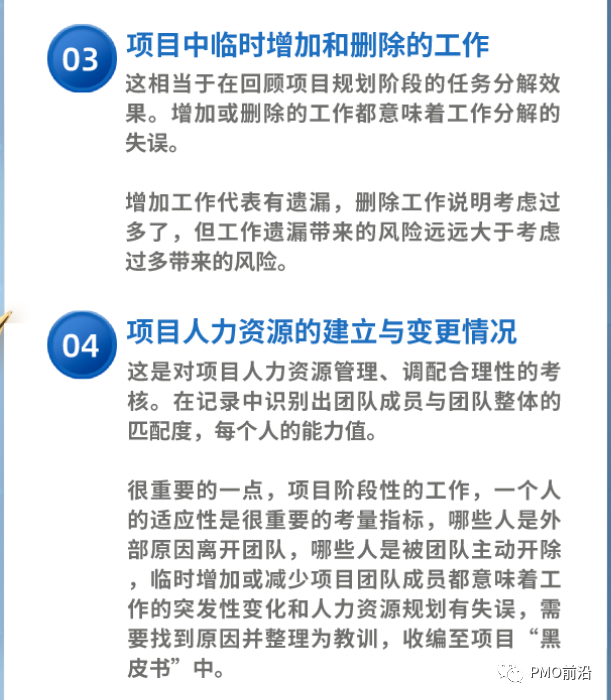 03

项目中临时增加和删除的工作

这相当于在回顾项目规划阶段的任务分解效果。增加或删除的工作都意味着工作分解的失误。

增加工作代表有遗漏，删除工作说明考虑过多了，但工作遗漏带来的风险远远大于考虑过多带来的风险。

04

项目人力资源的建立与变更情况

这是对项目人力资源管理、调配合理性的考核。在记录中识别出团队成员与团队整体的匹配度，每个人的能力值。

很重要的一点，项目阶段性的工作，一个人的适应性是很重要的考量指标，哪些人是外部原因离开团队，哪些人是被团队主动开除，临时增加或减少项目团队成员都意味着工作的突发性变化和人力资源规划有失误，需要找到原因并整理为教训，收编至项目“黑皮书”中。

PMO前沿